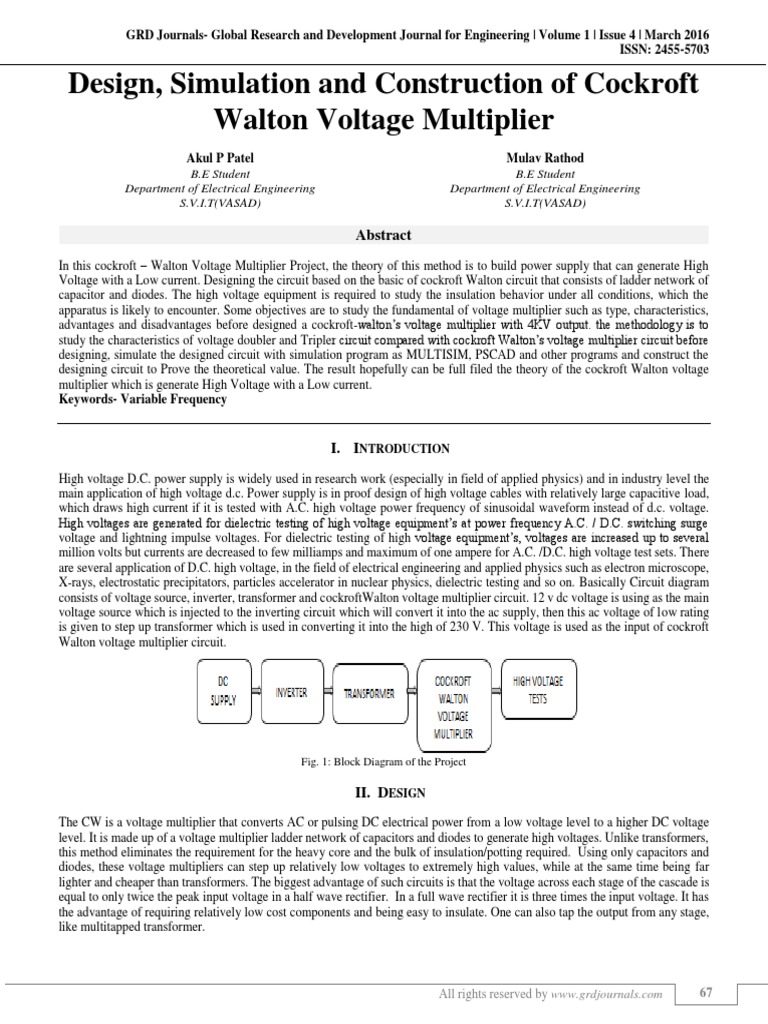 GRD Journals- Global Research and Development Journal for Engineering | Volume 1 | Issue 4 | March 2016
ISSN: 2455-5703

Design, Simulation and Construction of Cockroft Walton Voltage Multiplier

Akul P Patel
B.E Student
Department of Electrical Engineering
S.V.I.T(VASAD)

Mulav Rathod
B.E Student
Department of Electrical Engineering
S.V.I.T(VASAD)

Abstract

In this cockroft – Walton Voltage Multiplier Project, the theory of this method is to build power supply that can generate High Voltage with a Low current. Designing the circuit based on the basic of cockroft Walton circuit that consists of ladder network of capacitor and diodes. The high voltage equipment is required to study the insulation behavior under all conditions, which the apparatus is likely to encounter. Some objectives are to study the fundamental of voltage multiplier such as type, characteristics, advantages and disadvantages before designed a cockroft-walton's voltage multiplier with 4KV output. the methodology is to study the characteristics of voltage doubler and Tripler circuit compared with cockroft Walton's voltage multiplier circuit before designing, simulate the designed circuit with simulation program as MULTISIM, PSCAD and other programs and construct the designing circuit to Prove the theoretical value. The result hopefully can be full filed the theory of the cockroft Walton voltage multiplier which is generate High Voltage with a Low current.
Keywords- Variable Frequency

I. INTRODUCTION

High voltage D.C. power supply is widely used in research work (especially in field of applied physics) and in industry level the main application of high voltage d.c. Power supply is in proof design of high voltage cables with relatively large capacitive load, which draws high current if it is tested with A.C. high voltage power frequency of sinusoidal waveform instead of d.c. voltage. High voltages are generated for dielectric testing of high voltage equipment's at power frequency A.C. / D.C. switching surge voltage and lightning impulse voltages. For dielectric testing of high voltage equipment's, voltages are increased up to several million volts but currents are decreased to few milliamps and maximum of one ampere for A.C. /D.C. high voltage test sets. There are several application of D.C. high voltage, in the field of electrical engineering and applied physics such as electron microscope, X-rays, electrostatic precipitators, particles accelerator in nuclear physics, dielectric testing and so on. Basically Circuit diagram consists of voltage source, inverter, transformer and cockroftWalton voltage multiplier circuit. 12 v dc voltage is using as the main voltage source which is injected to the inverting circuit which will convert it into the ac supply, then this ac voltage of low rating is given to step up transformer which is used in converting it into the high of 230 V. This voltage is used as the input of cockroft Walton voltage multiplier circuit.

DC SUPPLY
INVERTER
TRANSFORMER
COCKROFT WALTON VOLTAGE MULTIPLIER
HIGH VOLTAGE TESTS

Fig. 1: Block Diagram of the Project

II. DESIGN

The CW is a voltage multiplier that converts AC or pulsing DC electrical power from a low voltage level to a higher DC voltage level. It is made up of a voltage multiplier ladder network of capacitors and diodes to generate high voltages. Unlike transformers, this method eliminates the requirement for the heavy core and the bulk of insulation/potting required. Using only capacitors and diodes, these voltage multipliers can step up relatively low voltages to extremely high values, while at the same time being far lighter and cheaper than transformers. The biggest advantage of such circuits is that the voltage across each stage of the cascade is equal to only twice the peak input voltage in a half wave rectifier. In a full wave rectifier it is three times the input voltage. It has the advantage of requiring relatively low cost components and being easy to insulate. One can also tap the output from any stage, like multitapped transformer.

All rights reserved by www.grdjournals.com
67